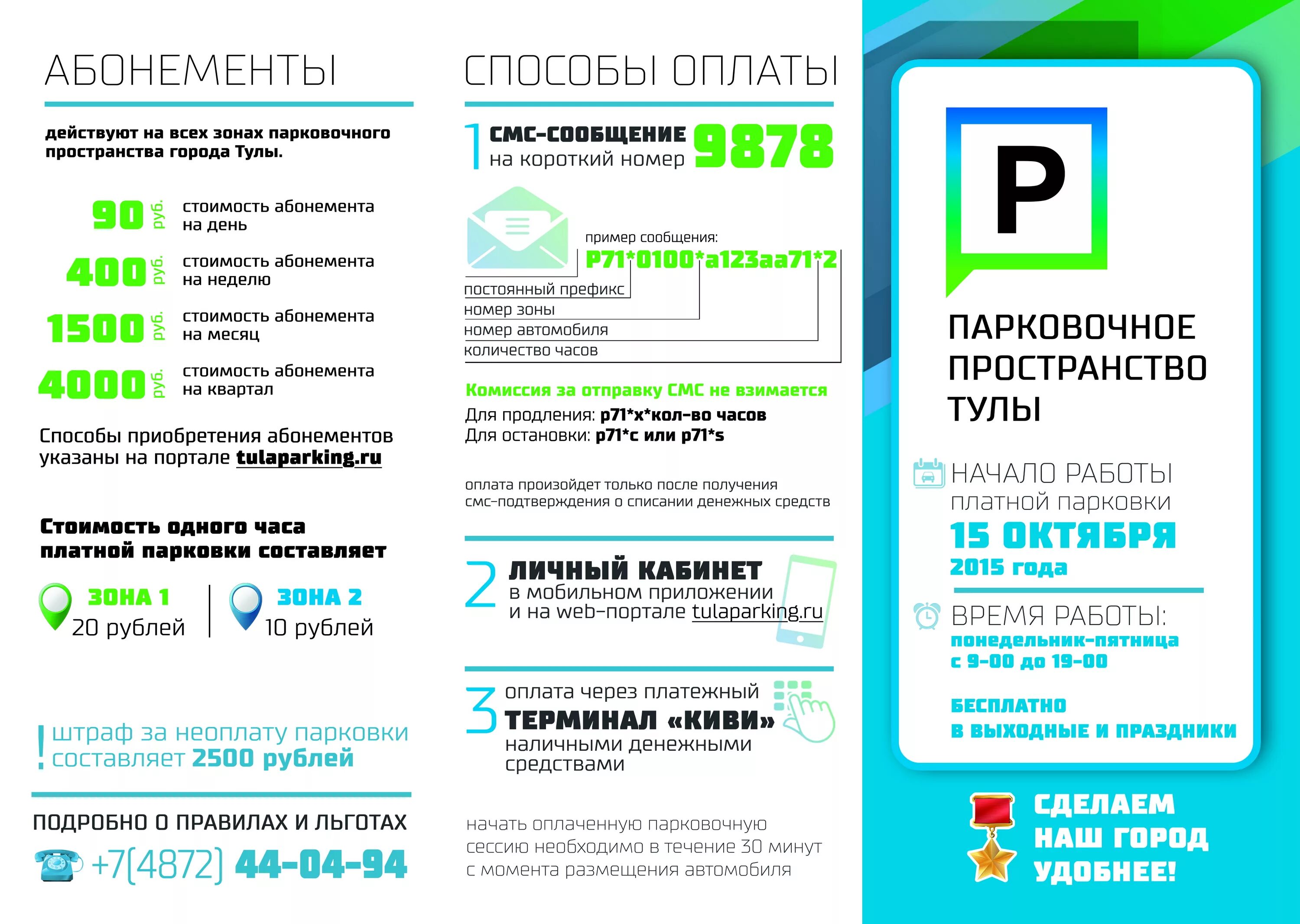 АБОНЕМЕНТЫ

действуют на всех зонах парковочного пространства города Тулы.

90 руб. стоимость абонемента на день

400 руб. стоимость абонемента на неделю

1500 руб. стоимость абонемента на месяц

4000 руб. стоимость абонемента на квартал

Способы приобретения абонементов указаны на портале tulaparking.ru

Стоимость одного часа платной парковки составляет

ЗОНА 1
20 рублей

ЗОНА 2
10 рублей

! штраф за неоплату парковки составляет 2500 рублей

ПОДРОБНО О ПРАВИЛАХ И ЛЬГОТАХ
+7(4872) 44-04-94

СПОСОБЫ ОПЛАТЫ

1 СМС-СООБЩЕНИЕ на короткий номер 9878

пример сообщения:
P71*0100*a123aa71*2
постоянный префикс
номер зоны
номер автомобиля
количество часов

Комиссия за отправку СМС не взимается
Для продления: p71*x*кол-во часов
Для остановки: p71*c или p71*s

оплата произойдет только после получения смс-подтверждения о списании денежных средств

2 ЛИЧНЫЙ КАБИНЕТ
в мобильном приложении
и на web-портале tulaparking.ru

3 оплата через платежный ТЕРМИНАЛ «КИВИ» наличными денежными средствами

начать оплаченную парковочную сессию необходимо в течение 30 минут с момента размещения автомобиля

P

ПАРКОВОЧНОЕ ПРОСТРАНСТВО ТУЛЫ

НАЧАЛО РАБОТЫ
платной парковки
15 ОКТЯБРЯ
2015 года

ВРЕМЯ РАБОТЫ:
понедельник-пятница
с 9-00 до 19-00

БЕСПЛАТНО
В ВЫХОДНЫЕ И ПРАЗДНИКИ

СДЕЛАЕМ НАШ ГОРОД УДОБНЕЕ!